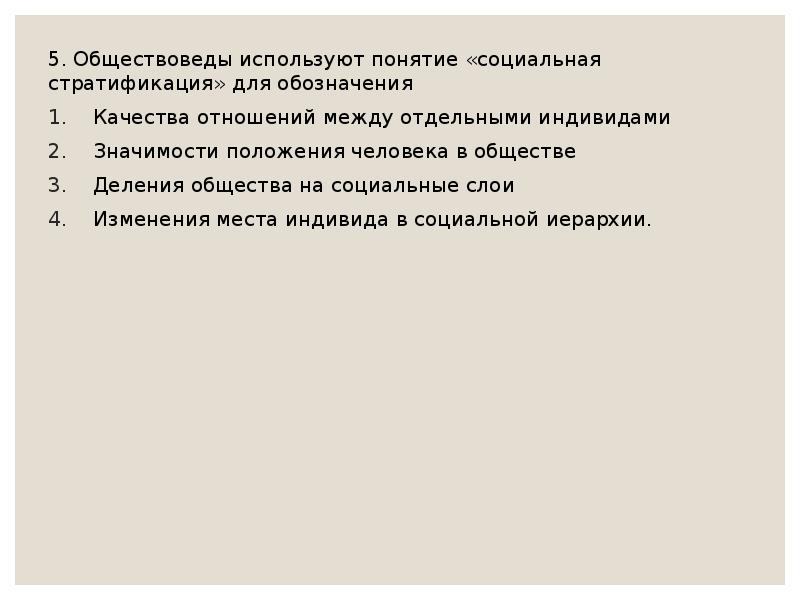 5. Обществоведы используют понятие «социальная стратификация» для обозначения

1. Качества отношений между отдельными индивидами
2. Значимости положения человека в обществе
3. Деления общества на социальные слои
4. Изменения места индивида в социальной иерархии.